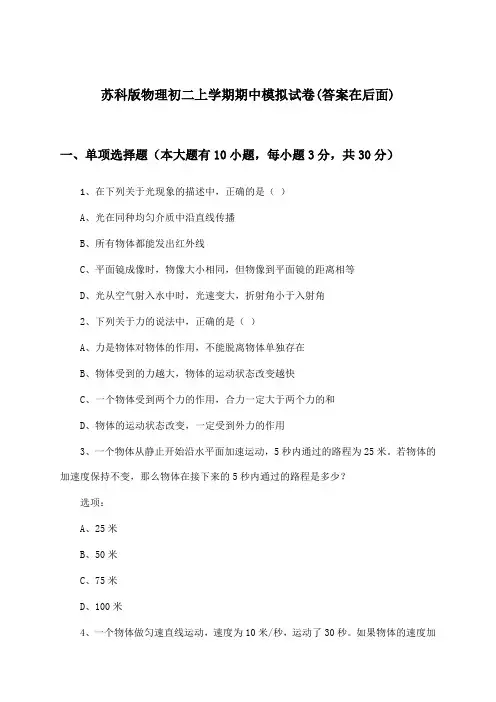 苏科版物理初二上学期期中模拟试卷(答案在后面)

一、单项选择题（本大题有10小题，每小题3分，共30分）

1、在下列关于光现象的描述中，正确的是（ ）

A、光在同种均匀介质中沿直线传播

B、所有物体都能发出红外线

C、平面镜成像时，物像大小相同，但物像到平面镜的距离相等

D、光从空气射入水中时，光速变大，折射角小于入射角

2、下列关于力的说法中，正确的是（ ）

A、力是物体对物体的作用，不能脱离物体单独存在

B、物体受到的力越大，物体的运动状态改变越快

C、一个物体受到两个力的作用，合力一定大于两个力的和

D、物体的运动状态改变，一定受到外力的作用

3、一个物体从静止开始沿水平面加速运动，5秒内通过的路程为25米。若物体的加速度保持不变，那么物体在接下来的5秒内通过的路程是多少？

选项：

A、25米

B、50米

C、75米

D、100米

4、一个物体做匀速直线运动，速度为10米/秒，运动了30秒。如果物体的速度加